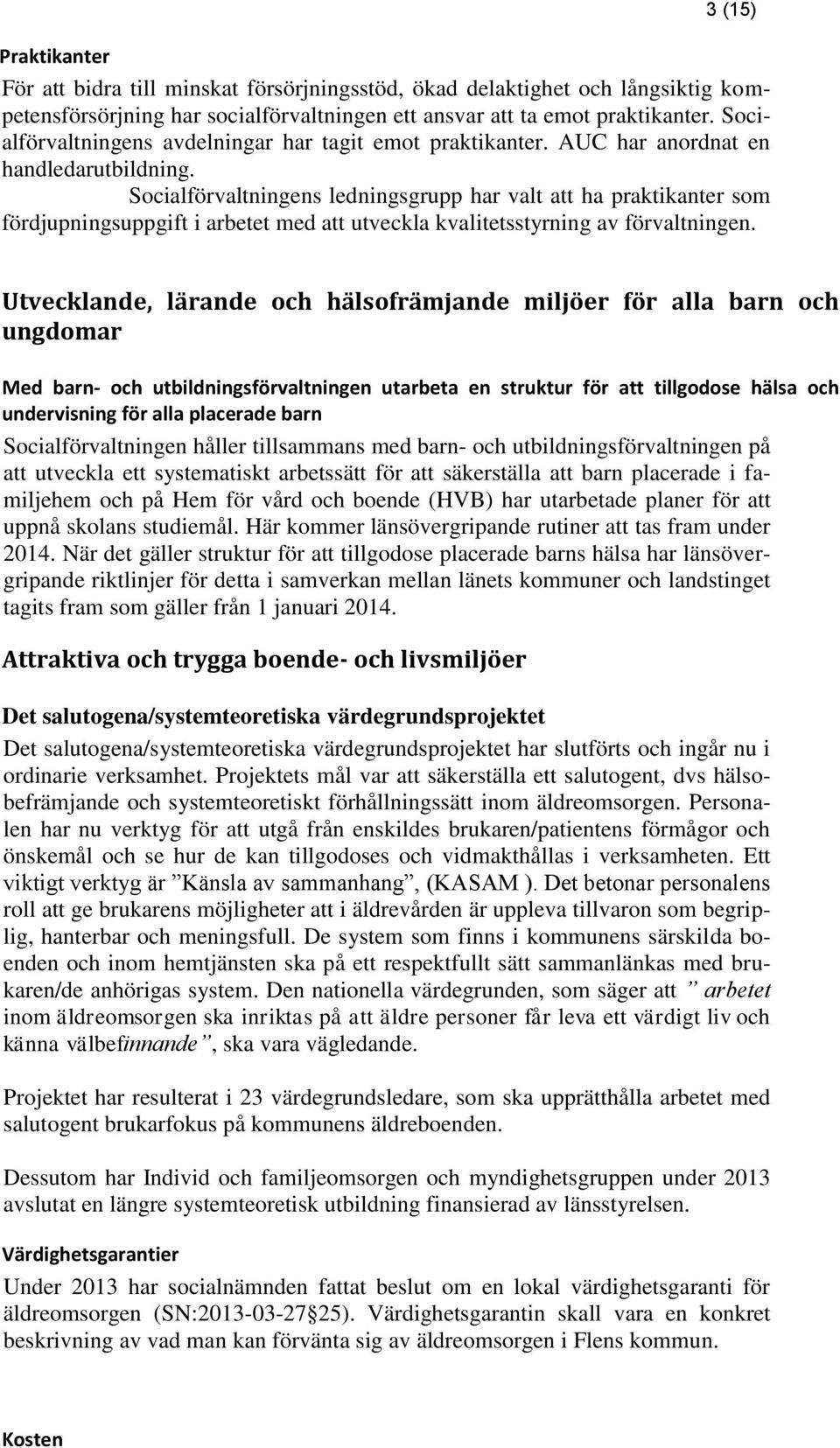 3 (15)

Praktikanter

För att bidra till minskat försörjningsstöd, ökad delaktighet och långsiktig kompetensförsörjning har socialförvaltningen ett ansvar att ta emot praktikanter. Socialförvaltningens avdelningar har tagit emot praktikanter. AUC har anordnat en handledarutbildning.

Socialförvaltningens ledningsgrupp har valt att ha praktikanter som fördjupningsuppgift i arbetet med att utveckla kvalitetsstyrning av förvaltningen.

Utvecklande, lärande och hälsofrämjande miljöer för alla barn och ungdomar

Med barn- och utbildningsförvaltningen utarbeta en struktur för att tillgodose hälsa och undervisning för alla placerade barn

Socialförvaltningen håller tillsammans med barn- och utbildningsförvaltningen på att utveckla ett systematiskt arbetssätt för att säkerställa att barn placerade i familjehem och på Hem för vård och boende (HVB) har utarbetade planer för att uppnå skolans studiemål. Här kommer länsövergripande rutiner att tas fram under 2014. När det gäller struktur för att tillgodose placerade barns hälsa har länsövergripande riktlinjer för detta i samverkan mellan länets kommuner och landstinget tagits fram som gäller från 1 januari 2014.

Attraktiva och trygga boende- och livsmiljöer

Det salutogena/systemteoretiska värdegrundsprojektet

Det salutogena/systemteoretiska värdegrundsprojektet har slutförts och ingår nu i ordinarie verksamhet. Projektets mål var att säkerställa ett salutogent, dvs hälsobefrämjande och systemteoretiskt förhållningssätt inom äldreomsorgen. Personalen har nu verktyg för att utgå från enskildes brukaren/patientens förmågor och önskemål och se hur de kan tillgodoses och vidmakthållas i verksamheten. Ett viktigt verktyg är ”Känsla av sammanhang”, (KASAM ). Det betonar personalens roll att ge brukarens möjligheter att i äldrevården är uppleva tillvaron som begriplig, hanterbar och meningsfull. De system som finns i kommunens särskilda boenden och inom hemtjänsten ska på ett respektfullt sätt sammanlänkas med brukaren/de anhörigas system. Den nationella värdegrunden, som säger att ” arbetet inom äldreomsorgen ska inriktas på att äldre personer får leva ett värdigt liv och känna välbefinnande”, ska vara vägledande.

Projektet har resulterat i 23 värdegrundsledare, som ska upprätthålla arbetet med salutogent brukarfokus på kommunens äldreboenden.

Dessutom har Individ och familjeomsorgen och myndighetsgruppen under 2013 avslutat en längre systemteoretisk utbildning finansierad av länsstyrelsen.

Värdighetsgarantier

Under 2013 har socialnämnden fattat beslut om en lokal värdighetsgaranti för äldreomsorgen (SN:2013-03-27 25). Värdighetsgarantin skall vara en konkret beskrivning av vad man kan förvänta sig av äldreomsorgen i Flens kommun.

Kosten